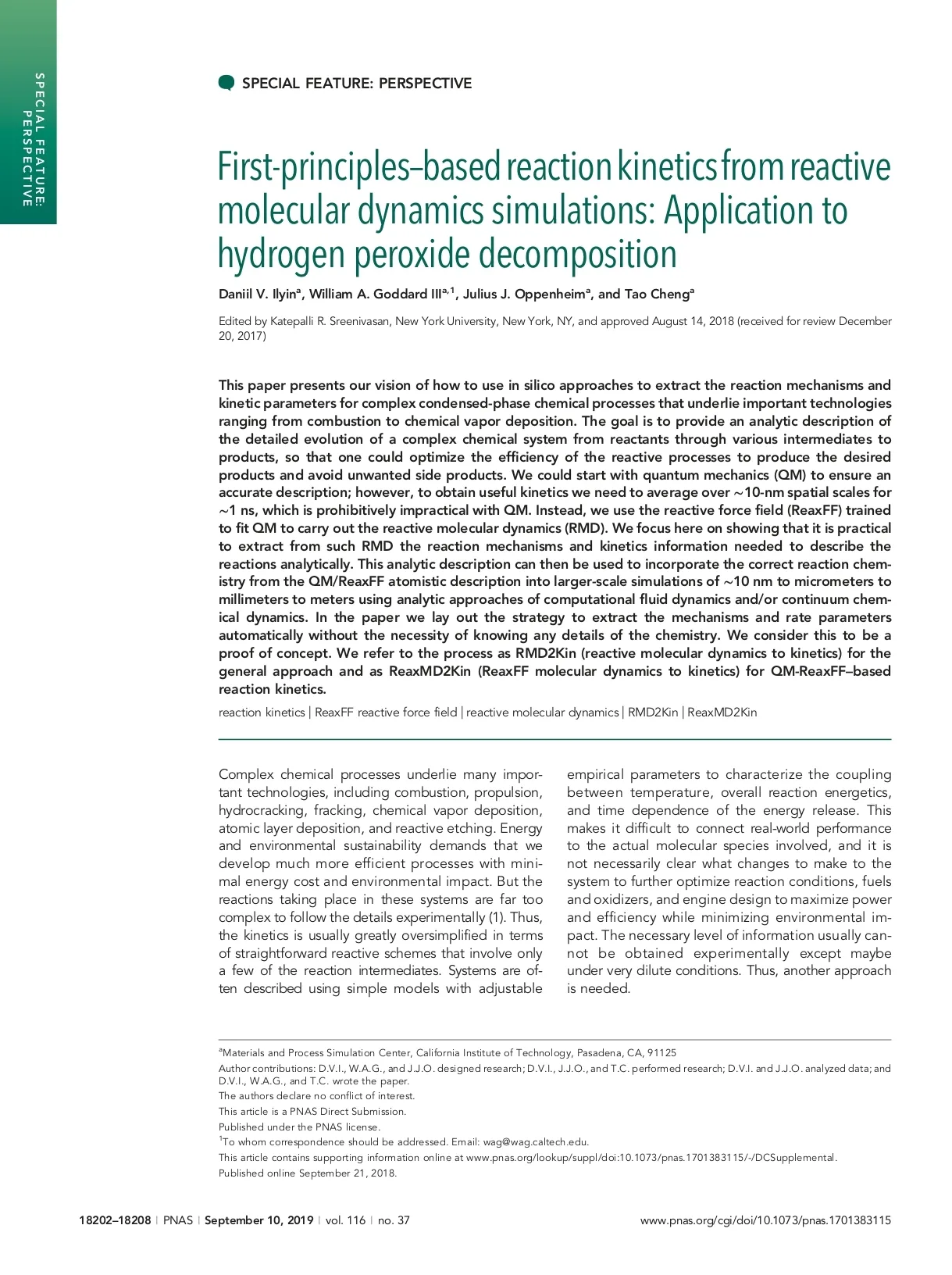 SPECIAL FEATURE: PERSPECTIVE

SPECIAL FEATURE: PERSPECTIVE

First-principles–based reaction kinetics from reactive molecular dynamics simulations: Application to hydrogen peroxide decomposition

Daniil V. Ilyin$^{a}$, William A. Goddard III$^{a,1}$, Julius J. Oppenheim$^{a}$, and Tao Cheng$^{a}$

Edited by Katepalli R. Sreenivasan, New York University, New York, NY, and approved August 14, 2018 (received for review December 20, 2017)

This paper presents our vision of how to use in silico approaches to extract the reaction mechanisms and kinetic parameters for complex condensed-phase chemical processes that underlie important technologies ranging from combustion to chemical vapor deposition. The goal is to provide an analytic description of the detailed evolution of a complex chemical system from reactants through various intermediates to products, so that one could optimize the efficiency of the reactive processes to produce the desired products and avoid unwanted side products. We could start with quantum mechanics (QM) to ensure an accurate description; however, to obtain useful kinetics we need to average over ∼10-nm spatial scales for ∼1 ns, which is prohibitively impractical with QM. Instead, we use the reactive force field (ReaxFF) trained to fit QM to carry out the reactive molecular dynamics (RMD). We focus here on showing that it is practical to extract from such RMD the reaction mechanisms and kinetics information needed to describe the reactions analytically. This analytic description can then be used to incorporate the correct reaction chemistry from the QM/ReaxFF atomistic description into larger-scale simulations of ∼10 nm to micrometers to millimeters to meters using analytic approaches of computational fluid dynamics and/or continuum chemical dynamics. In the paper we lay out the strategy to extract the mechanisms and rate parameters automatically without the necessity of knowing any details of the chemistry. We consider this to be a proof of concept. We refer to the process as RMD2Kin (reactive molecular dynamics to kinetics) for the general approach and as ReaxMD2Kin (ReaxFF molecular dynamics to kinetics) for QM-ReaxFF–based reaction kinetics.

reaction kinetics | ReaxFF reactive force field | reactive molecular dynamics | RMD2Kin | ReaxMD2Kin

Complex chemical processes underlie many important technologies, including combustion, propulsion, hydrocracking, fracking, chemical vapor deposition, atomic layer deposition, and reactive etching. Energy and environmental sustainability demands that we develop much more efficient processes with minimal energy cost and environmental impact. But the reactions taking place in these systems are far too complex to follow the details experimentally (1). Thus, the kinetics is usually greatly oversimplified in terms of straightforward reactive schemes that involve only a few of the reaction intermediates. Systems are often described using simple models with adjustable empirical parameters to characterize the coupling between temperature, overall reaction energetics, and time dependence of the energy release. This makes it difficult to connect real-world performance to the actual molecular species involved, and it is not necessarily clear what changes to make to the system to further optimize reaction conditions, fuels and oxidizers, and engine design to maximize power and efficiency while minimizing environmental impact. The necessary level of information usually cannot be obtained experimentally except maybe under very dilute conditions. Thus, another approach is needed.

$^{a}$Materials and Process Simulation Center, California Institute of Technology, Pasadena, CA, 91125

Author contributions: D.V.I., W.A.G., and J.J.O. designed research; D.V.I., J.J.O., and T.C. performed research; D.V.I. and J.J.O. analyzed data; and D.V.I., W.A.G., and T.C. wrote the paper.

The authors declare no conflict of interest.

This article is a PNAS Direct Submission.

Published under the PNAS license.

$^{1}$To whom correspondence should be addressed. Email: wag@wag.caltech.edu.

This article contains supporting information online at www.pnas.org/lookup/suppl/doi:10.1073/pnas.1701383115/-/DCSupplemental.

Published online September 21, 2018.

18202–18208 | PNAS | September 10, 2019 | vol. 116 | no. 37

www.pnas.org/cgi/doi/10.1073/pnas.1701383115